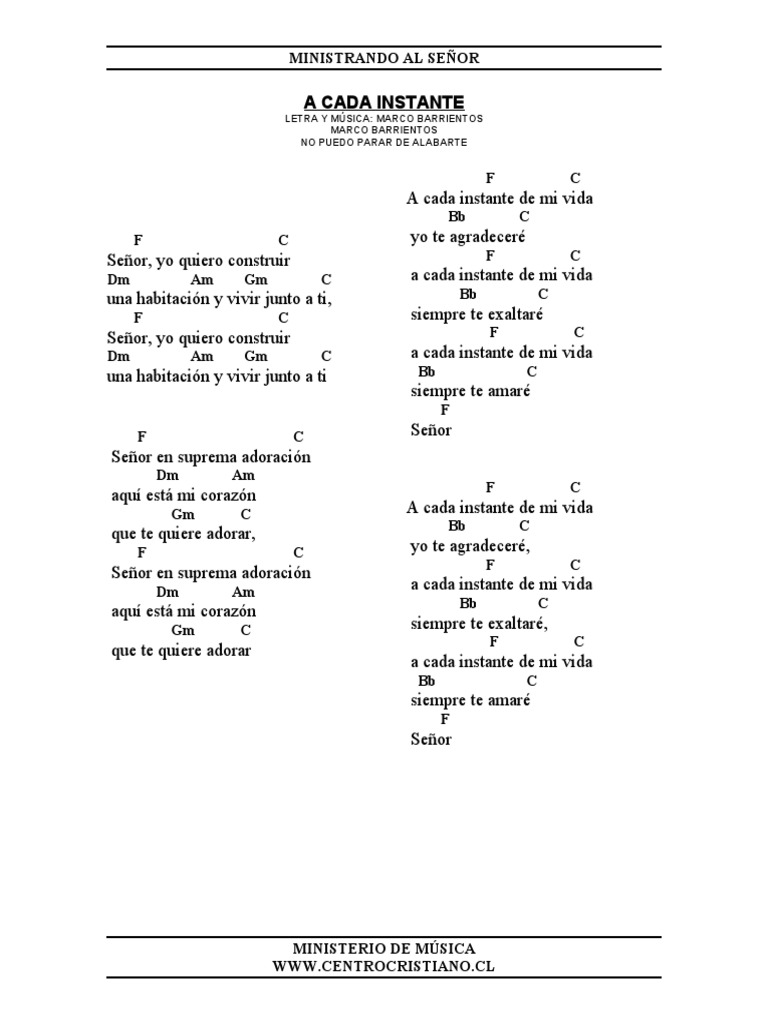 MINISTRANDO AL SEÑOR

A CADA INSTANTE
LETRA Y MÚSICA: MARCO BARRIENTOS
MARCO BARRIENTOS
NO PUEDO PARAR DE ALABARTE

F C
Señor, yo quiero construir
Dm Am Gm C
una habitación y vivir junto a ti,
F C
Señor, yo quiero construir
Dm Am Gm C
una habitación y vivir junto a ti

F C
Señor en suprema adoración
Dm Am
aquí está mi corazón
Gm C
que te quiere adorar,
F C
Señor en suprema adoración
Dm Am
aquí está mi corazón
Gm C
que te quiere adorar

F C
A cada instante de mi vida
Bb C
yo te agradeceré
F C
a cada instante de mi vida
Bb C
siempre te exaltaré
F C
a cada instante de mi vida
Bb C
siempre te amaré
F
Señor

F C
A cada instante de mi vida
Bb C
yo te agradeceré,
F C
a cada instante de mi vida
Bb C
siempre te exaltaré,
F C
a cada instante de mi vida
Bb C
siempre te amaré
F
Señor

MINISTERIO DE MÚSICA
WWW.CENTROCRISTIANO.CL